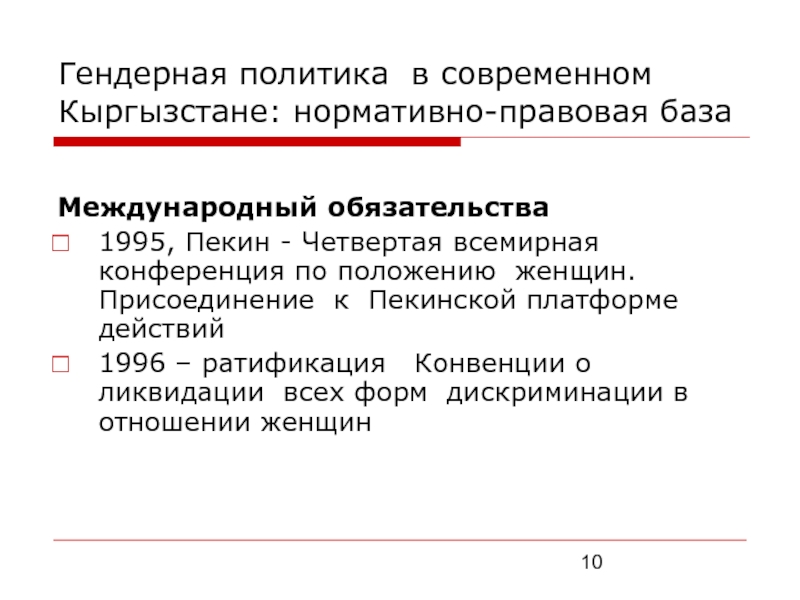 Гендерная политика в современном Кыргызстане: нормативно-правовая база

Международный обязательства

1995, Пекин - Четвертая всемирная конференция по положению женщин. Присоединение к Пекинской платформе действий

1996 – ратификация Конвенции о ликвидации всех форм дискриминации в отношении женщин

10